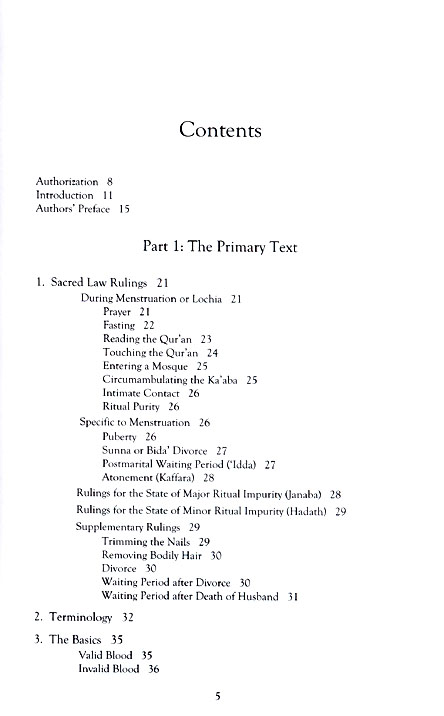 Contents

Authorization 8
Introduction 11
Authors' Preface 15

Part 1: The Primary Text

1. Sacred Law Rulings 21
During Menstruation or Lochia 21
Prayer 21
Fasting 22
Reading the Qur'an 23
Touching the Qur'an 24
Entering a Mosque 25
Circumambulating the Ka'aba 25
Intimate Contact 26
Ritual Purity 26
Specific to Menstruation 26
Puberty 26
Sunna or Bida' Divorce 27
Postmarital Waiting Period ('Idda) 27
Atonement (Kaffara) 28
Rulings for the State of Major Ritual Impurity (Janaba) 28
Rulings for the State of Minor Ritual Impurity (Hadath) 29
Supplementary Rulings 29
Trimming the Nails 29
Removing Bodily Hair 30
Divorce 30
Waiting Period after Divorce 30
Waiting Period after Death of Husband 31

2. Terminology 32

3. The Basics 35
Valid Blood 35
Invalid Blood 36

5